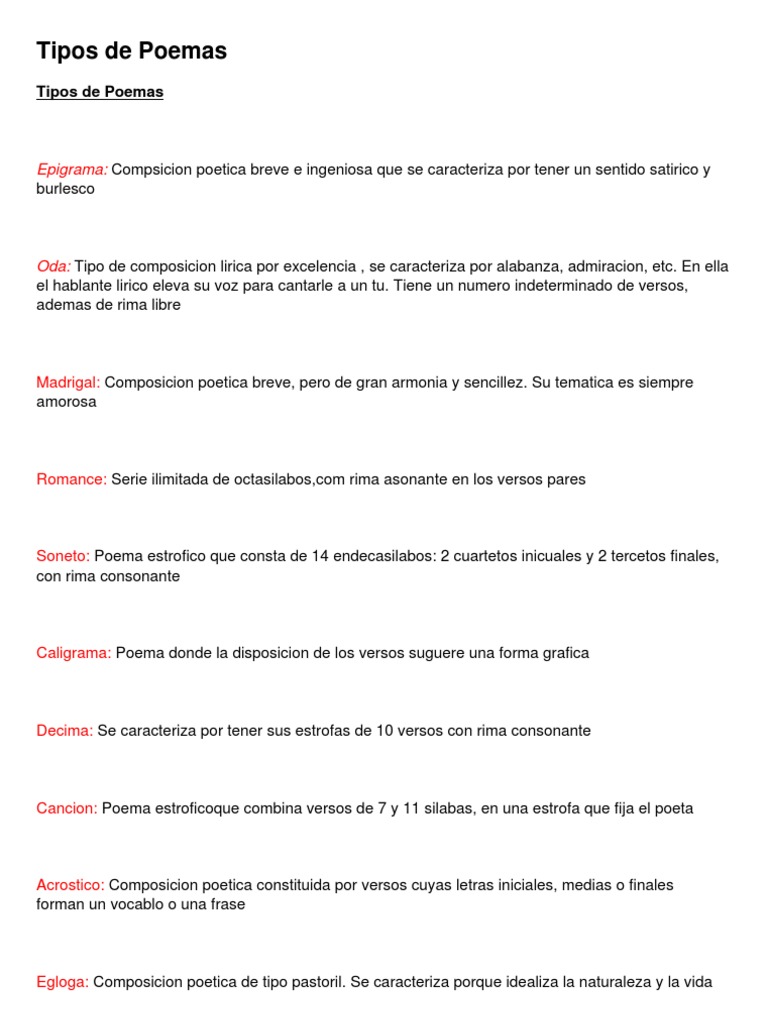 Tipos de Poemas

Tipos de Poemas

Epigrama: Compsicion poetica breve e ingeniosa que se caracteriza por tener un sentido satirico y burlesco

Oda: Tipo de composicion lirica por excelencia , se caracteriza por alabanza, admiracion, etc. En ella el hablante lirico eleva su voz para cantarle a un tu. Tiene un numero indeterminado de versos, ademas de rima libre

Madrigal: Composicion poetica breve, pero de gran armonia y sencillez. Su tematica es siempre amorosa

Romance: Serie ilimitada de octasilabos,com rima asonante en los versos pares

Soneto: Poema estrofico que consta de 14 endecasilabos: 2 cuartetos inicuales y 2 tercetos finales, con rima consonante

Caligrama: Poema donde la disposicion de los versos suguere una forma grafica

Decima: Se caracteriza por tener sus estrofas de 10 versos con rima consonante

Cancion: Poema estroficoque combina versos de 7 y 11 silabas, en una estrofa que fija el poeta

Acrostico: Composicion poetica constituida por versos cuyas letras iniciales, medias o finales forman un vocablo o una frase

Egloga: Composicion poetica de tipo pastoril. Se caracteriza porque idealiza la naturaleza y la vida